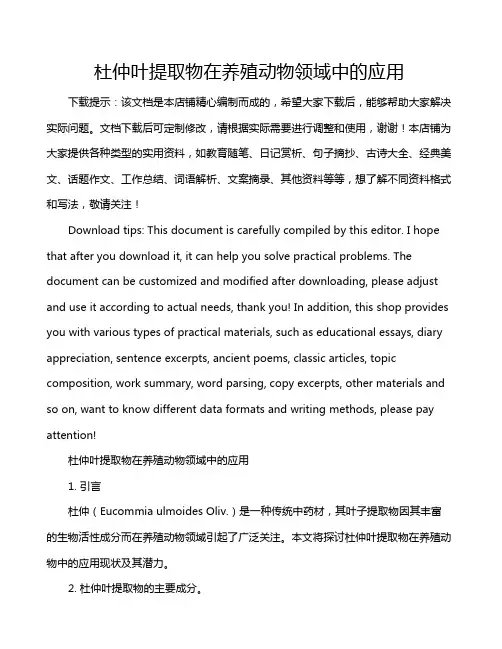 杜仲叶提取物在养殖动物领域中的应用

下载提示：该文档是本店铺精心编制而成的，希望大家下载后，能够帮助大家解决实际问题。文档下载后可定制修改，请根据实际需要进行调整和使用，谢谢！本店铺为大家提供各种类型的实用资料，如教育随笔、日记赏析、句子摘抄、古诗大全、经典美文、话题作文、工作总结、词语解析、文案摘录、其他资料等等，想了解不同资料格式和写法，敬请关注！

Download tips: This document is carefully compiled by this editor. I hope that after you download it, it can help you solve practical problems. The document can be customized and modified after downloading, please adjust and use it according to actual needs, thank you! In addition, this shop provides you with various types of practical materials, such as educational essays, diary appreciation, sentence excerpts, ancient poems, classic articles, topic composition, work summary, word parsing, copy excerpts, other materials and so on, want to know different data formats and writing methods, please pay attention!

杜仲叶提取物在养殖动物领域中的应用

1. 引言

杜仲（Eucommia ulmoides Oliv.）是一种传统中药材，其叶子提取物因其丰富的生物活性成分而在养殖动物领域引起了广泛关注。本文将探讨杜仲叶提取物在养殖动物中的应用现状及其潜力。

2. 杜仲叶提取物的主要成分。